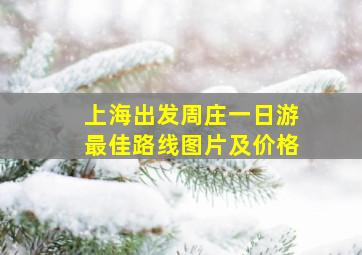 上海出发周庄一日游
最佳路线图片及价格